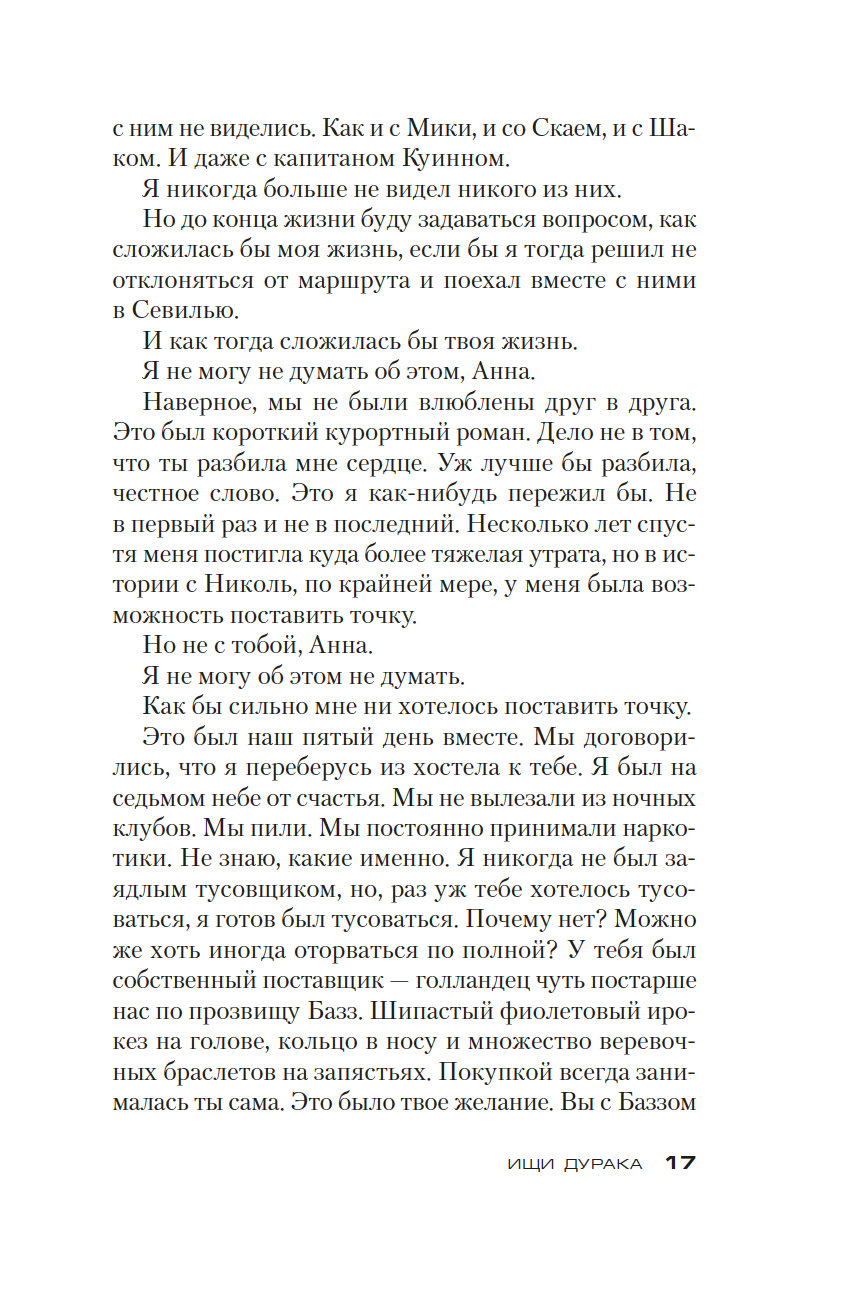 с ним не виделись. Как и с Мики, и со Скаем, и с Шаком. И даже с капитаном Куинном.

Я никогда больше не видел никого из них.

Но до конца жизни буду задаваться вопросом, как сложилась бы моя жизнь, если бы я тогда решил не отклоняться от маршрута и поехал вместе с ними в Севилью.

И как тогда сложилась бы твоя жизнь.

Я не могу не думать об этом, Анна.

Наверное, мы не были влюблены друг в друга. Это был короткий курортный роман. Дело не в том, что ты разбила мне сердце. Уж лучше бы разбила, честное слово. Это я как-нибудь пережил бы. Не в первый раз и не в последний. Несколько лет спустя меня постигла куда более тяжелая утрата, но в истории с Николь, по крайней мере, у меня была возможность поставить точку.

Но не с тобой, Анна.

Я не могу об этом не думать.

Как бы сильно мне ни хотелось поставить точку.

Это был наш пятый день вместе. Мы договорились, что я переберусь из хостела к тебе. Я был на седьмом небе от счастья. Мы не вылезали из ночных клубов. Мы пили. Мы постоянно принимали наркотики. Не знаю, какие именно. Я никогда не был заядлым тусовщиком, но, раз уж тебе хотелось тусоваться, я готов был тусоваться. Почему нет? Можно же хоть иногда оторваться по полной? У тебя был собственный поставщик — голландец чуть постарше нас по прозвищу Базз. Шипастый фиолетовый ирокез на голове, кольцо в носу и множество веревочных браслетов на запястьях. Покупкой всегда занималась ты сама. Это было твое желание. Вы с Баззом

ИЩИ ДУРАКА 17